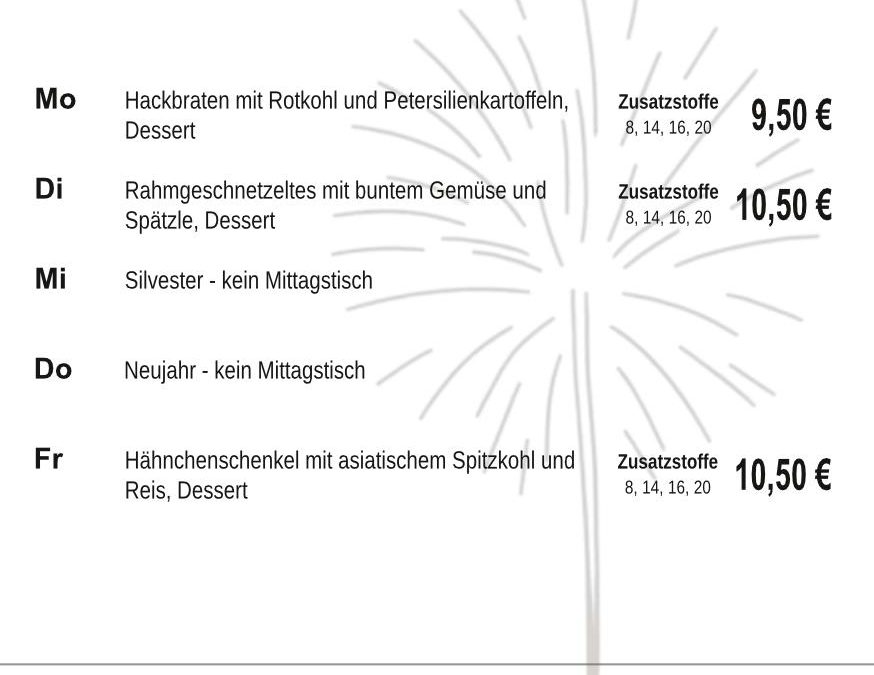 Mo Hackbraten mit Rotkohl und Petersilienkartoffeln, Dessert
Zusatzstoffe 8, 14, 16, 20
9,50 €

Di Rahmgeschnetzeltes mit buntem Gemüse und Spätzle, Dessert
Zusatzstoffe 8, 14, 16, 20
10,50 €

Mi Silvester - kein Mittagstisch

Do Neujahr - kein Mittagstisch

Fr Hähnchenschenkel mit asiatischem Spitzkohl und Reis, Dessert
Zusatzstoffe 8, 14, 16, 20
10,50 €